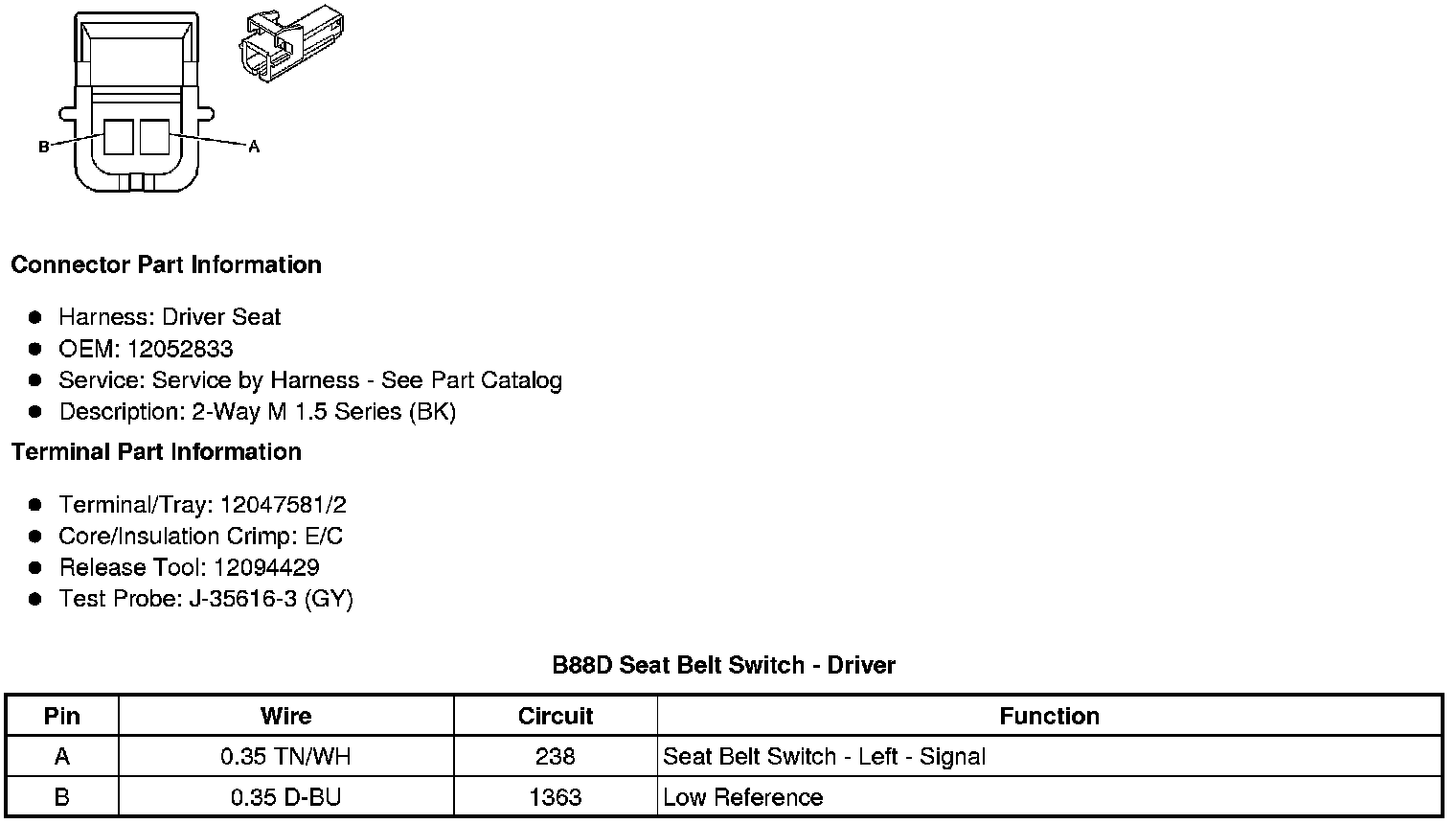 B

A

Connector Part Information

• Harness: Driver Seat
• OEM: 12052833
• Service: Service by Harness - See Part Catalog
• Description: 2-Way M 1.5 Series (BK)

Terminal Part Information

• Terminal/Tray: 12047581/2
• Core/Insulation Crimp: E/C
• Release Tool: 12094429
• Test Probe: J-35616-3 (GY)

B88D Seat Belt Switch - Driver

| Pin | Wire | Circuit | Function |
|---|---|---|---|
| A | 0.35 TN/WH | 238 | Seat Belt Switch - Left - Signal |
| B | 0.35 D-BU | 1363 | Low Reference |